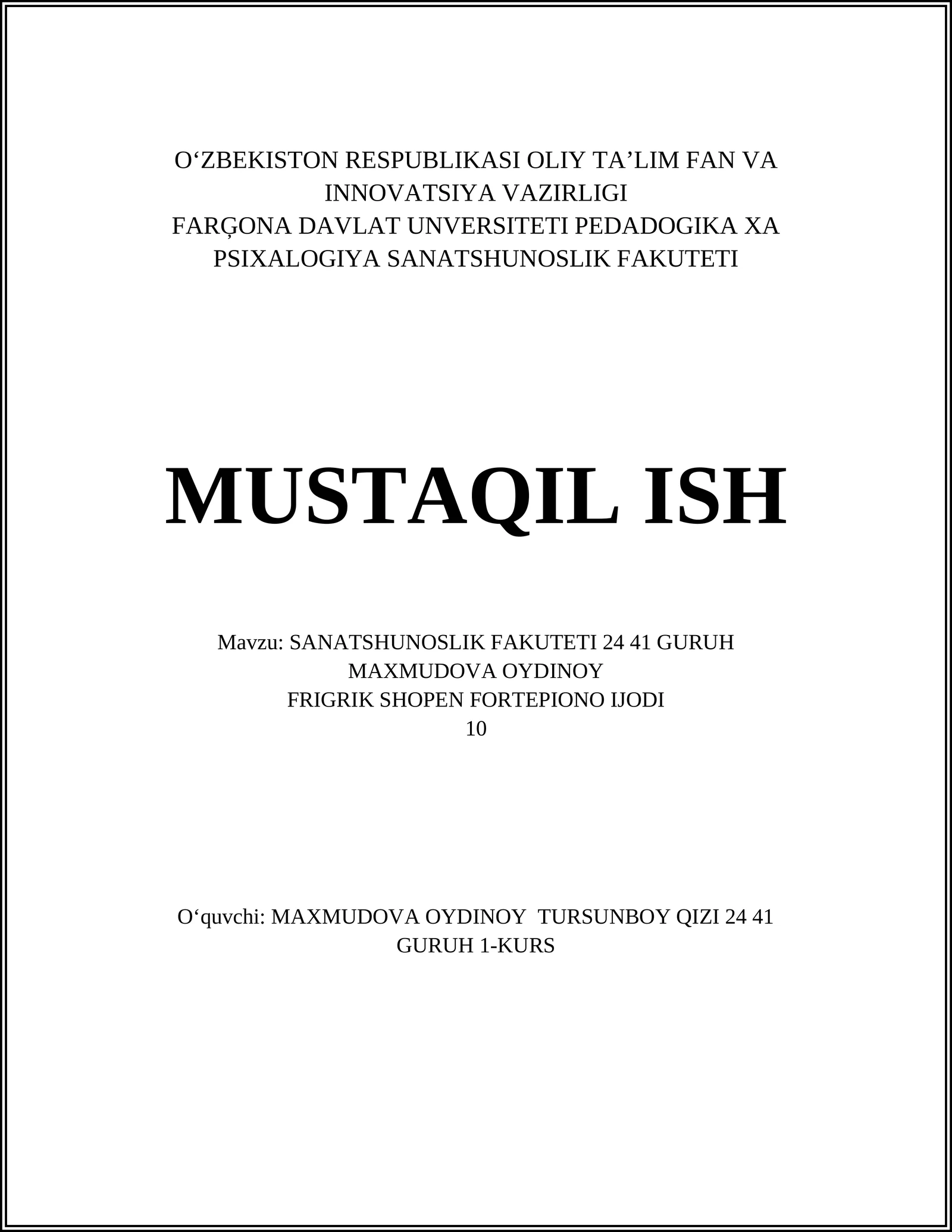 O‘ZBEKISTON RESPUBLIKASI OLIY TA’LIM FAN VA INNOVATSIYA VAZIRLIGI
FARĢONA DAVLAT UNVERSITETI PEDADOGIKA XA PSIXALOGIYA SANATSHUNOSLIK FAKUTETI

MUSTAQIL ISH

Mavzu: SANATSHUNOSLIK FAKUTETI 24 41 GURUH MAXMUDOVA OYDINOY
FRIGRIK SHOPEN FORTEPIONO IJODI
10

O‘quvchi: MAXMUDOVA OYDINOY TURSUNBOY QIZI 24 41 GURUH 1-KURS